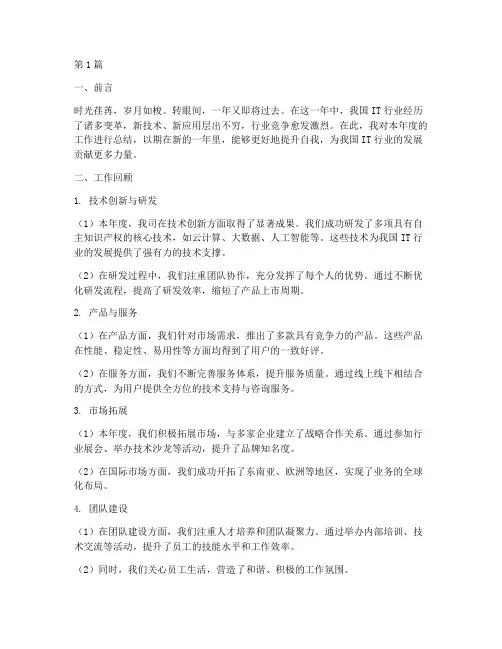 第1篇

一、前言

时光荏苒，岁月如梭。转眼间，一年又即将过去。在这一年中，我国IT行业经历了诸多变革，新技术、新应用层出不穷，行业竞争愈发激烈。在此，我对本年度的工作进行总结，以期在新的一年里，能够更好地提升自我，为我国IT行业的发展贡献更多力量。

二、工作回顾

1. 技术创新与研发

（1）本年度，我司在技术创新方面取得了显著成果。我们成功研发了多项具有自主知识产权的核心技术，如云计算、大数据、人工智能等。这些技术为我国IT行业的发展提供了强有力的技术支撑。

（2）在研发过程中，我们注重团队协作，充分发挥了每个人的优势。通过不断优化研发流程，提高了研发效率，缩短了产品上市周期。

2. 产品与服务

（1）在产品方面，我们针对市场需求，推出了多款具有竞争力的产品。这些产品在性能、稳定性、易用性等方面均得到了用户的一致好评。

（2）在服务方面，我们不断完善服务体系，提升服务质量。通过线上线下相结合的方式，为用户提供全方位的技术支持与咨询服务。

3. 市场拓展

（1）本年度，我们积极拓展市场，与多家企业建立了战略合作关系。通过参加行业展会、举办技术沙龙等活动，提升了品牌知名度。

（2）在国际市场方面，我们成功开拓了东南亚、欧洲等地区，实现了业务的全球化布局。

4. 团队建设

（1）在团队建设方面，我们注重人才培养和团队凝聚力。通过举办内部培训、技术交流等活动，提升了员工的技能水平和工作效率。

（2）同时，我们关心员工生活，营造了和谐、积极的工作氛围。